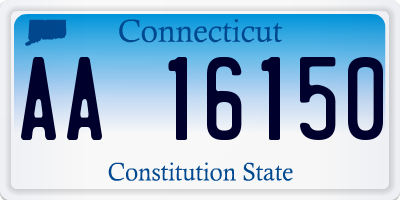 Connecticut

AA 16150

Constitution State